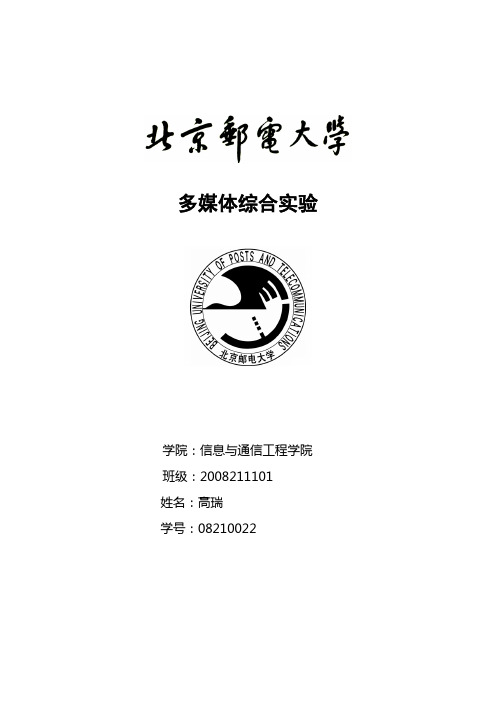 北京郵電大學

多媒体综合实验

BEIJING UNIVERSITY OF POSTS AND TELECOMMUNICATIONS
北京邮电大学

学院：信息与通信工程学院

班级：2008211101

姓名：高瑞

学号：08210022